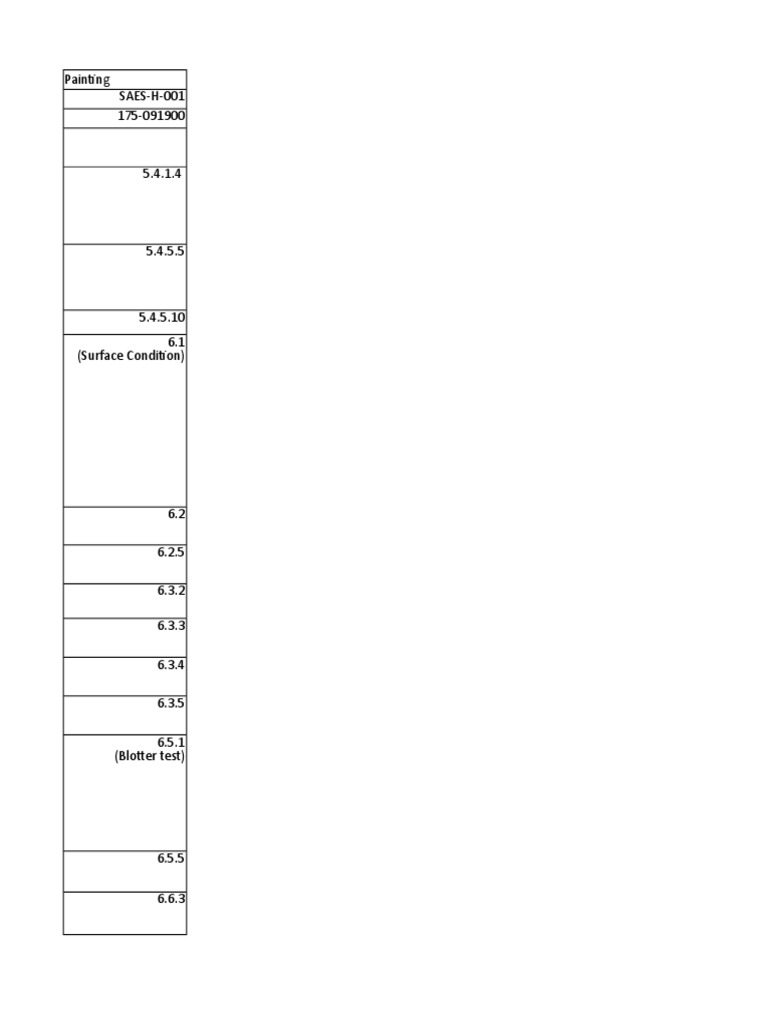 | Painting |
|---|
| SAES-H-001 |
| 175-091900 |
| |
| 5.4.1.4 |
| 5.4.5.5 |
| 5.4.5.10 |
| 6.1 (Surface Condition) |
| 6.2 |
| 6.2.5 |
| 6.3.2 |
| 6.3.3 |
| 6.3.4 |
| 6.3.5 |
| 6.5.1 (Blotter test) |
| 6.5.5 |
| 6.6.3 |